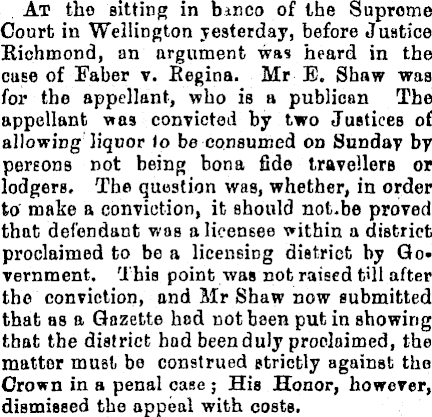 At the sitting in banco of the Supreme Court in Wellington yesterday, before Justice Richmond, an argument was heard in the case of Faber v. Regina. Mr E. Shaw was for the appellant, who is a publican The appellant was convicted by two Justices of allowing liquor to be consumed on Sunday by persons not being bona fide travellers or lodgers. The question was, whether, in order to make a conviction, it should not.be proved that defendant was a licensee within a district proclaimed to be a licensing district by Government. This point was not raised till after the conviction, and Mr Shaw now submitted that as a Gazette had not been put in showing that the district had been duly proclaimed, the matter must be construed strictly against the Crown in a penal case; His Honor, however, dismissed the appeal with costs.